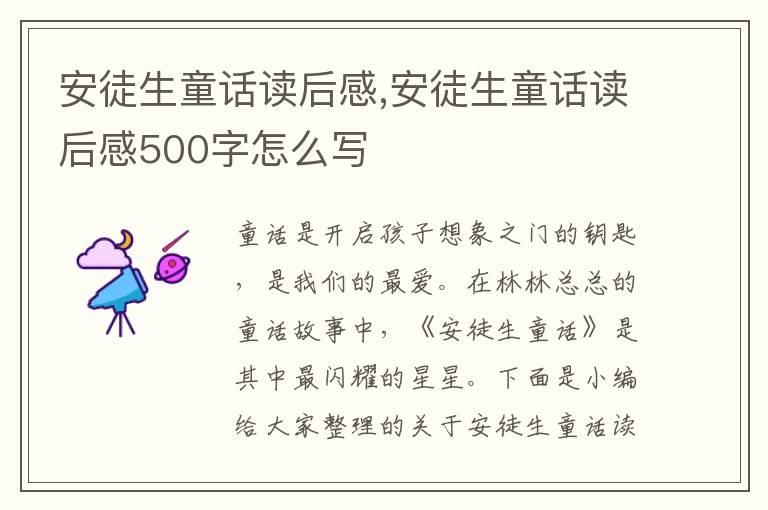 安徒生童话读后感,安徒生童话读后感500字怎么写

童话是开启孩子想象之门的钥匙，是我们的最爱。在林林总总的童话故事中，《安徒生童话》是其中最闪耀的星星。下面是小编给大家整理的关于安徒生童话读